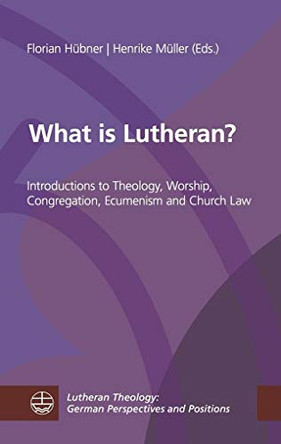 Florian Hübner | Henrike Müller (Eds.)

What is Lutheran?

Introductions to Theology, Worship, Congregation, Ecumenism and Church Law

Lutheran Theology: German Perspectives and Positions